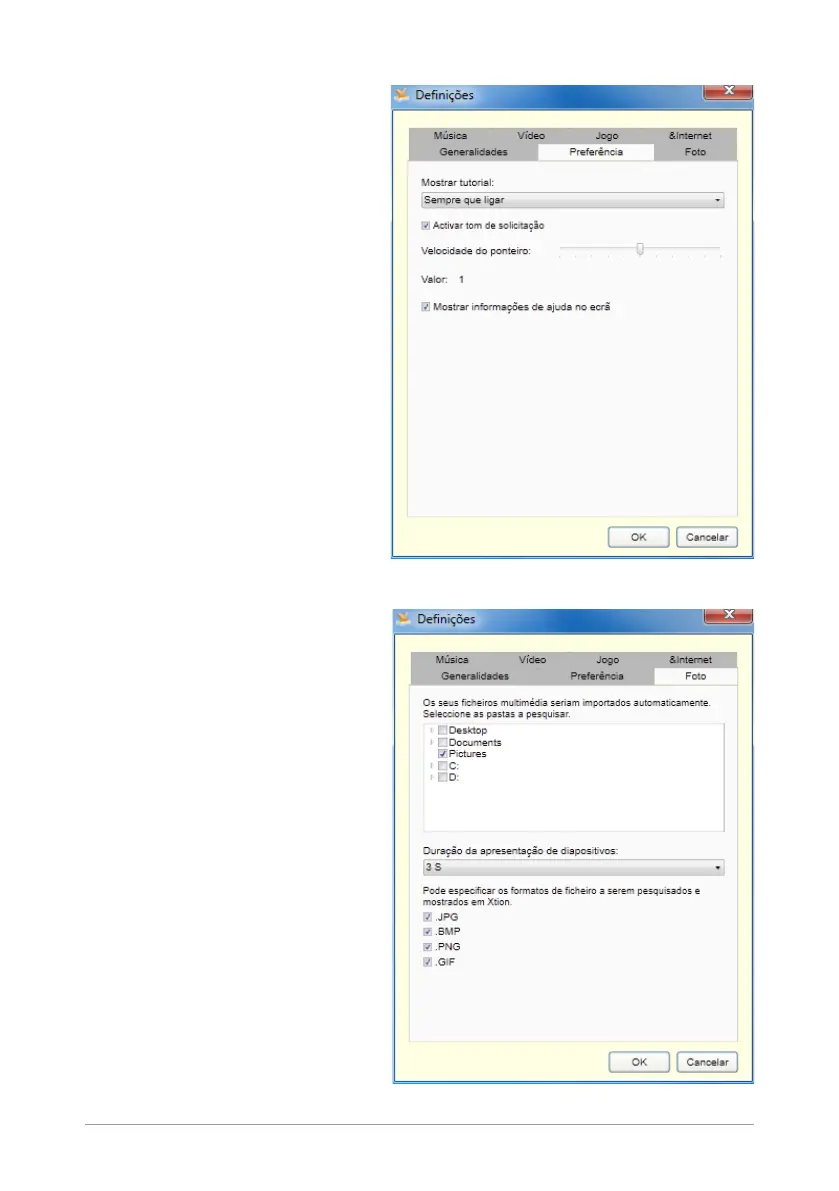 Definições

Música
Vídeo
Jogo
&Internet
Generalidades
Preferência
Foto

Mostrar tutorial:
Sempre que ligar

☑ Activar tom de solicitação

Velocidade do ponteiro:

Valor: 1

☑ Mostrar informações de ajuda no ecrã

OK
Cancelar

Definições

Música
Vídeo
Jogo
&Internet
Generalidades
Preferência
Foto

Os seus ficheiros multimédia seriam importados automaticamente. Seleccione as pastas a pesquisar.

☐ Desktop
☐ Documents
☑ Pictures
☐ C:
☐ D:

Duração da apresentação de diapositivos:
3 S

Pode especificar os formatos de ficheiro a serem pesquisados e mostrados em Xtion.

☑ .JPG
☑ .BMP
☑ .PNG
☑ .GIF

OK
Cancelar